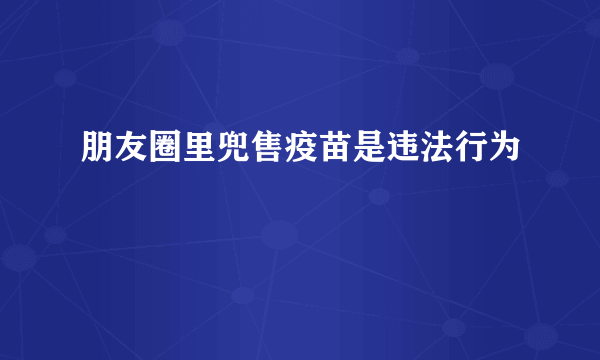 朋友圈里兜售疫苗是违法行为